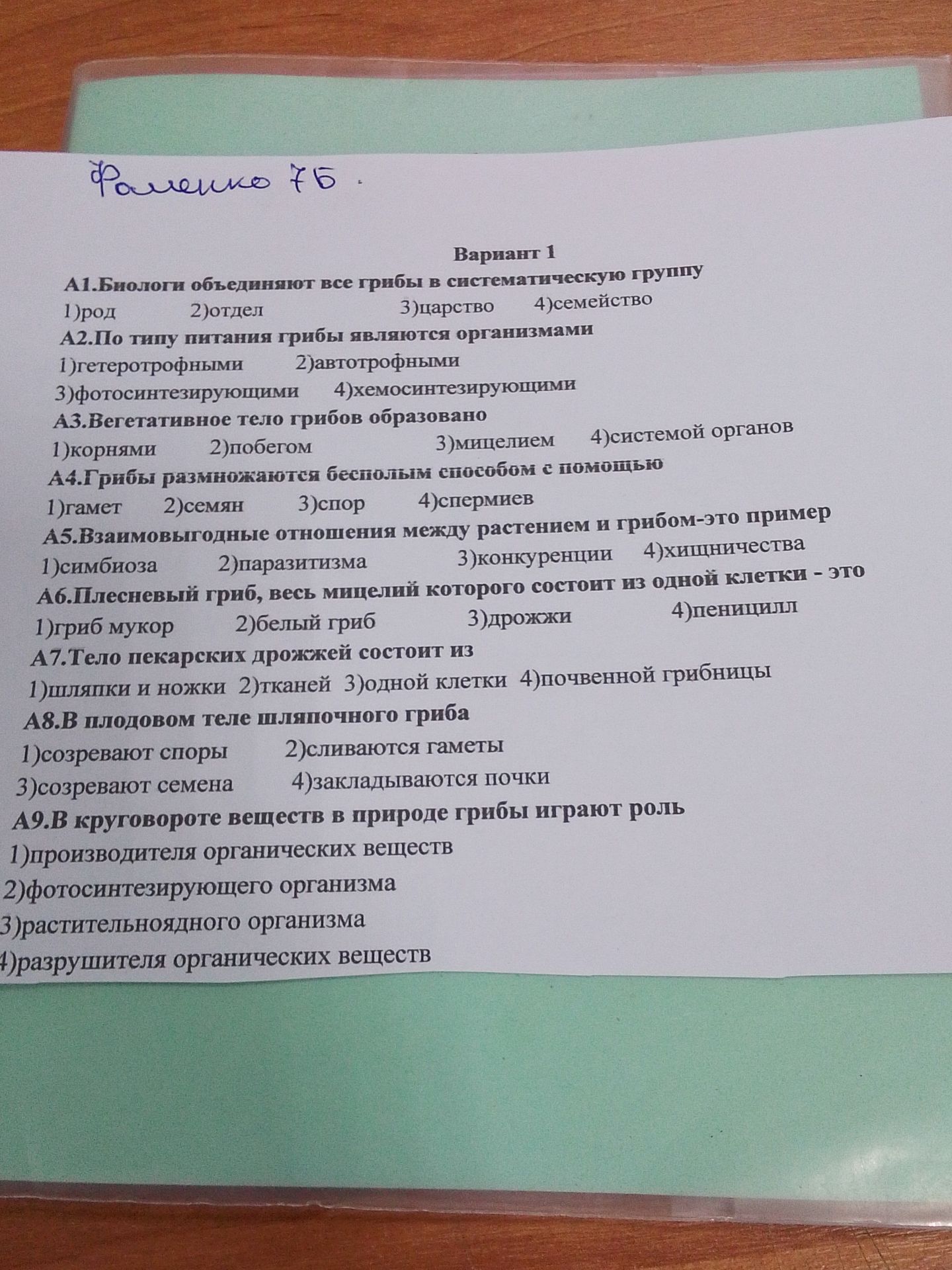 Фоменко 7Б.

Вариант 1

А1.Биологи объединяют все грибы в систематическую группу

1)род 2)отдел 3)царство 4)семейство

А2.По типу питания грибы являются организмами

1)гетеротрофными 2)автотрофными

3)фотосинтезирующими 4)хемосинтезирующими

А3.Вегетативное тело грибов образовано

1)корнями 2)побегом 3)мицелием 4)системой органов

А4.Грибы размножаются бесполым способом с помощью

1)гамет 2)семян 3)спор 4)спермиев

А5.Взаимовыгодные отношения между растением и грибом-это пример

1)симбиоза 2)паразитизма 3)конкуренции 4)хищничества

А6.Плесневый гриб, весь мицелий которого состоит из одной клетки - это

1)гриб мукор 2)белый гриб 3)дрожжи 4)пеницилл

А7.Тело пекарских дрожжей состоит из

1)шляпки и ножки 2)тканей 3)одной клетки 4)почвенной грибницы

А8.В плодовом теле шляпочного гриба

1)созревают споры 2)сливаются гаметы

3)созревают семена 4)закладываются почки

А9.В круговороте веществ в природе грибы играют роль

1)производителя органических веществ

2)фотосинтезирующего организма

3)растительноядного организма

4)разрушителя органических веществ